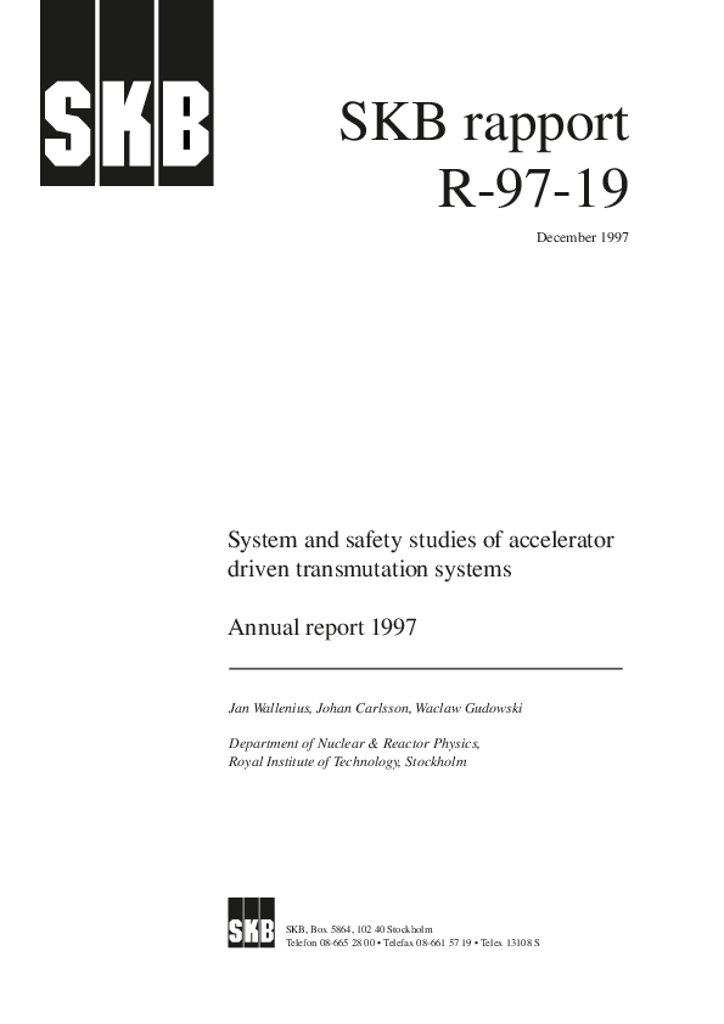 SKB

SKB rapport
R-97-19

December 1997

System and safety studies of accelerator driven transmutation systems

Annual report 1997

Jan Wallenius, Johan Carlsson, Waclaw Gudowski

Department of Nuclear & Reactor Physics, Royal Institute of Technology, Stockholm

SKB

SKB, Box 5864, 102 40 Stockholm
Telefon 08-665 28 00 • Telefax 08-661 57 19 • Telex 13108 S